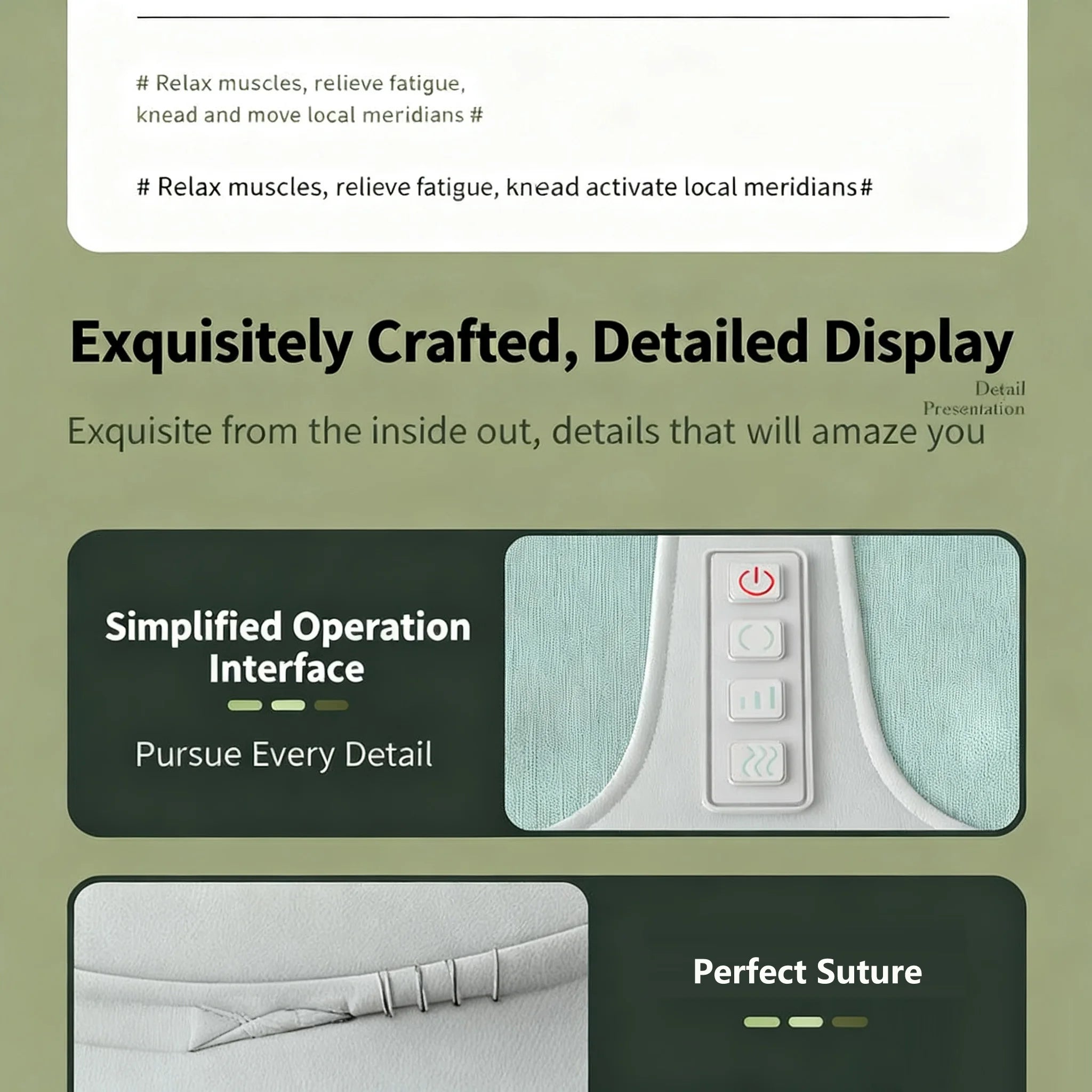 # Relax muscles, relieve fatigue, knead and move local meridians #

# Relax muscles, relieve fatigue, knead activate local meridians#

Exquisitely Crafted, Detailed Display

Detail Presentation

Exquisite from the inside out, details that will amaze you

Simplified Operation Interface

Pursue Every Detail

Perfect Suture